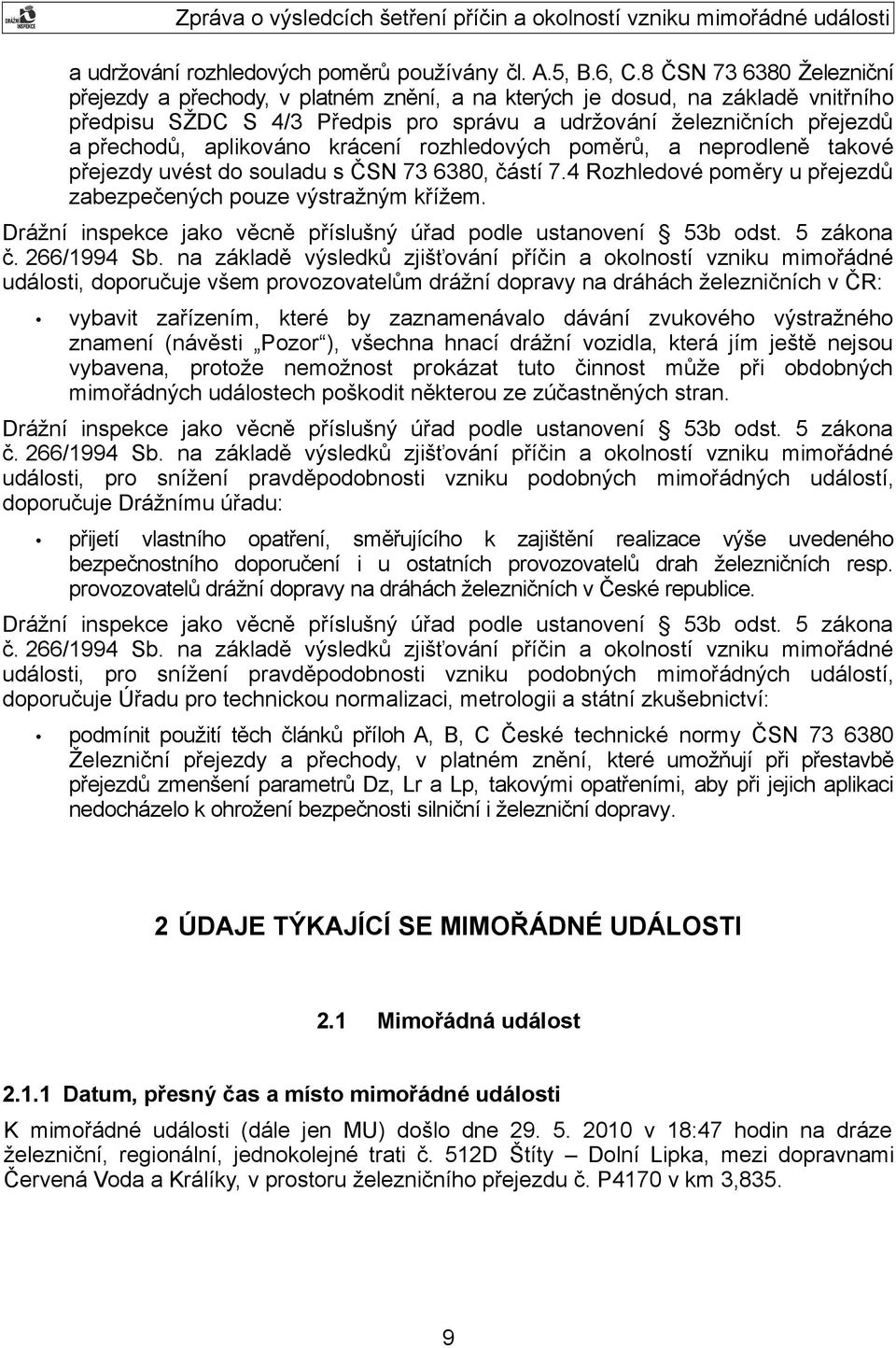 DRÁŽNÍ INSPEKCE

Zpráva o výsledcích šetření příčin a okolností vzniku mimořádné události

a udržování rozhledových poměrů používány čl. A.5, B.6, C.8 ČSN 73 6380 Železniční přejezdy a přechody, v platném znění, a na kterých je dosud, na základě vnitřního předpisu SŽDC S 4/3 Předpis pro správu a udržování železničních přejezdů a přechodů, aplikováno krácení rozhledových poměrů, a neprodleně takové přejezdy uvést do souladu s ČSN 73 6380, částí 7.4 Rozhledové poměry u přejezdů zabezpečených pouze výstražným křížem.

Drážní inspekce jako věcně příslušný úřad podle ustanovení § 53b odst. 5 zákona č. 266/1994 Sb. na základě výsledků zjišťování příčin a okolností vzniku mimořádné události, doporučuje všem provozovatelům drážní dopravy na dráhách železničních v ČR:

• vybavit zařízením, které by zaznamenávalo dávání zvukového výstražného znamení (návěsti „Pozor“), všechna hnací drážní vozidla, která jím ještě nejsou vybavena, protože nemožnost prokázat tuto činnost může při obdobných mimořádných událostech poškodit některou ze zúčastněných stran.

Drážní inspekce jako věcně příslušný úřad podle ustanovení § 53b odst. 5 zákona č. 266/1994 Sb. na základě výsledků zjišťování příčin a okolností vzniku mimořádné události, pro snížení pravděpodobnosti vzniku podobných mimořádných událostí, doporučuje Drážnímu úřadu:

• přijetí vlastního opatření, směřujícího k zajištění realizace výše uvedeného bezpečnostního doporučení i u ostatních provozovatelů drah železničních resp. provozovatelů drážní dopravy na dráhách železničních v České republice.

Drážní inspekce jako věcně příslušný úřad podle ustanovení § 53b odst. 5 zákona č. 266/1994 Sb. na základě výsledků zjišťování příčin a okolností vzniku mimořádné události, pro snížení pravděpodobnosti vzniku podobných mimořádných událostí, doporučuje Úřadu pro technickou normalizaci, metrologii a státní zkušebnictví:

• podmínit použití těch článků příloh A, B, C České technické normy ČSN 73 6380 Železniční přejezdy a přechody, v platném znění, které umožňují při přestavbě přejezdů zmenšení parametrů Dz, Lr a Lp, takovými opatřeními, aby při jejich aplikaci nedocházelo k ohrožení bezpečnosti silniční i železniční dopravy.

2 ÚDAJE TÝKAJÍCÍ SE MIMOŘÁDNÉ UDÁLOSTI

2.1 Mimořádná událost

2.1.1 Datum, přesný čas a místo mimořádné události

K mimořádné události (dále jen MU) došlo dne 29. 5. 2010 v 18:47 hodin na dráze železniční, regionální, jednokolejné trati č. 512D Štíty – Dolní Lipka, mezi dopravnami Červená Voda a Králíky, v prostoru železničního přejezdu č. P4170 v km 3,835.

9